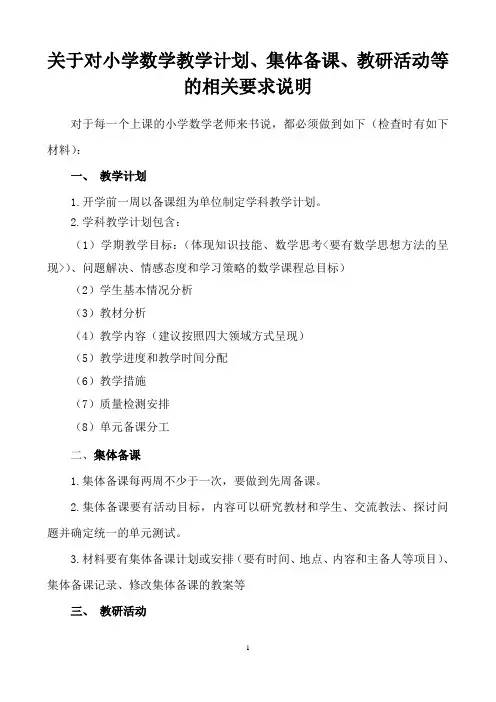 关于对小学数学教学计划、集体备课、教研活动等的相关要求说明

对于每一个上课的小学数学老师来书说，都必须做到如下（检查时有如下材料）：

一、 教学计划

1.开学前一周以备课组为单位制定学科教学计划。

2.学科教学计划包含：

（1）学期教学目标：（体现知识技能、数学思考<要有数学思想方法的呈现>）、问题解决、情感态度和学习策略的数学课程总目标）

（2）学生基本情况分析

（3）教材分析

（4）教学内容（建议按照四大领域方式呈现）

（5）教学进度和教学时间分配

（6）教学措施

（7）质量检测安排

（8）单元备课分工

二、集体备课

1.集体备课每两周不少于一次，要做到先周备课。

2.集体备课要有活动目标，内容可以研究教材和学生、交流教法、探讨问题并确定统一的单元测试。

3.材料要有集体备课计划或安排（要有时间、地点、内容和主备人等项目）、集体备课记录、修改集体备课的教案等

三、 教研活动

1